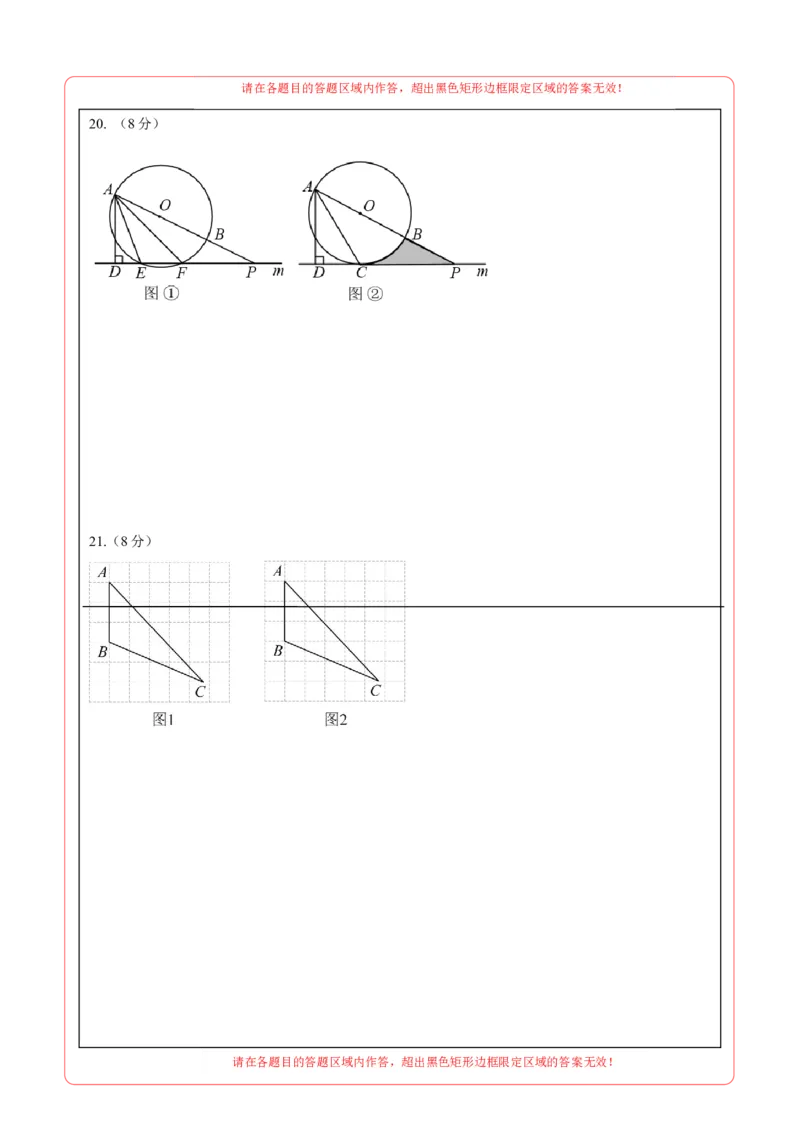 请在各题目的答题区域内作答，超出黑色矩形边框限定区域的答案无效！

20. （8分）

A O B D E F P m
图①

A O B D C P m
图②

21.（8分）

A B C
图1

A B C
图2

请在各题目的答题区域内作答，超出黑色矩形边框限定区域的答案无效！